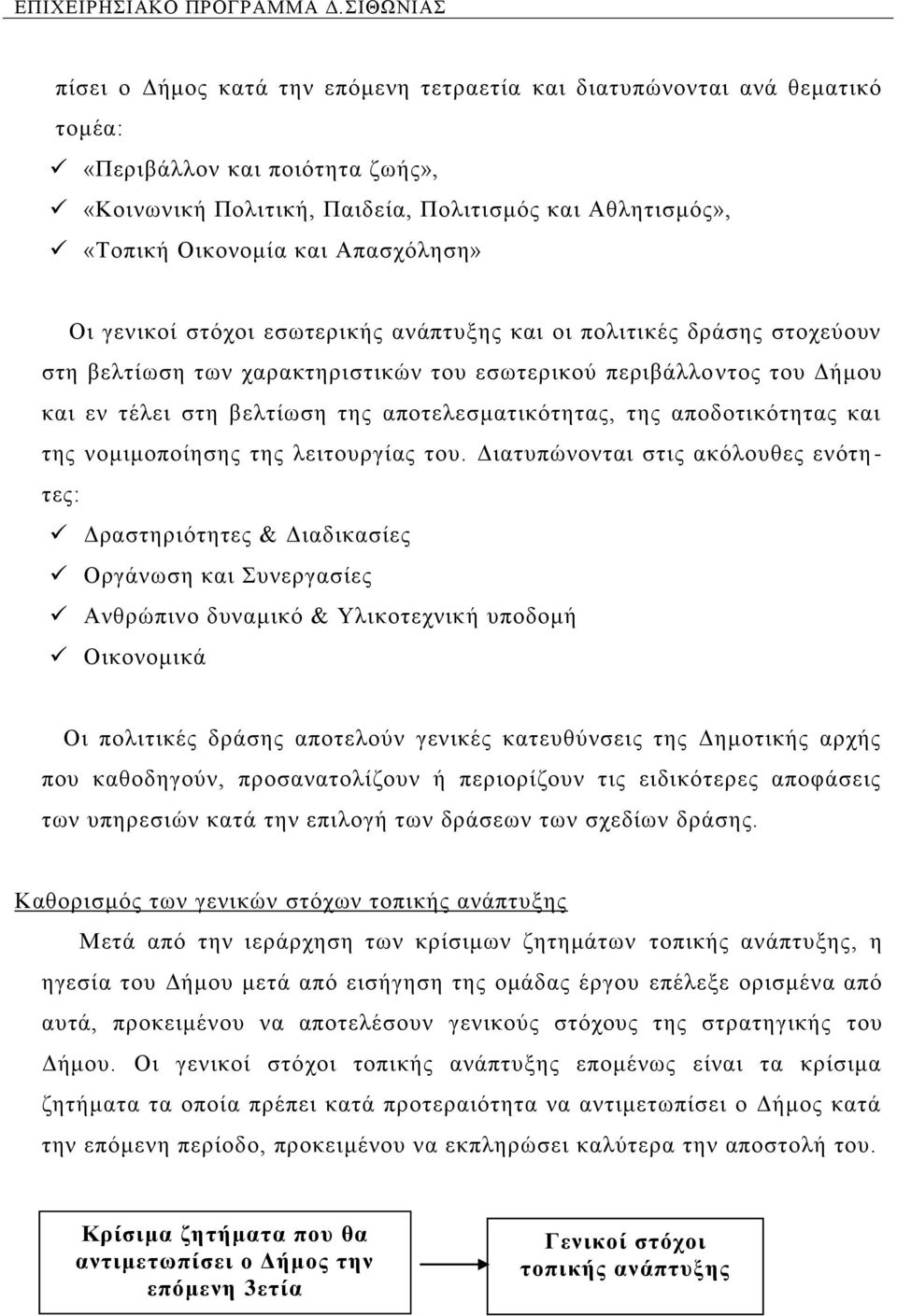 ΕΠΙΧΕΙΡΗΣΙΑΚΟ ΠΡΟΓΡΑΜΜΑ Δ.ΣΙΘΩΝΙΑΣ

πίσει ο Δήμος κατά την επόμενη τετραετία και διατυπώνονται ανά θεματικό τομέα:
✓ «Περιβάλλον και ποιότητα ζωής»,
✓ «Κοινωνική Πολιτική, Παιδεία, Πολιτισμός και Αθλητισμός»,
✓ «Τοπική Οικονομία και Απασχόληση»

Οι γενικοί στόχοι εσωτερικής ανάπτυξης και οι πολιτικές δράσης στοχεύουν στη βελτίωση των χαρακτηριστικών του εσωτερικού περιβάλλοντος του Δήμου και εν τέλει στη βελτίωση της αποτελεσματικότητας, της αποδοτικότητας και της νομιμοποίησης της λειτουργίας του. Διατυπώνονται στις ακόλουθες ενότητες:
✓ Δραστηριότητες & Διαδικασίες
✓ Οργάνωση και Συνεργασίες
✓ Ανθρώπινο δυναμικό & Υλικοτεχνική υποδομή
✓ Οικονομικά

Οι πολιτικές δράσης αποτελούν γενικές κατευθύνσεις της Δημοτικής αρχής που καθοδηγούν, προσανατολίζουν ή περιορίζουν τις ειδικότερες αποφάσεις των υπηρεσιών κατά την επιλογή των δράσεων των σχεδίων δράσης.

Καθορισμός των γενικών στόχων τοπικής ανάπτυξης

Μετά από την ιεράρχηση των κρίσιμων ζητημάτων τοπικής ανάπτυξης, η ηγεσία του Δήμου μετά από εισήγηση της ομάδας έργου επέλεξε ορισμένα από αυτά, προκειμένου να αποτελέσουν γενικούς στόχους της στρατηγικής του Δήμου. Οι γενικοί στόχοι τοπικής ανάπτυξης επομένως είναι τα κρίσιμα ζητήματα τα οποία πρέπει κατά προτεραιότητα να αντιμετωπίσει ο Δήμος κατά την επόμενη περίοδο, προκειμένου να εκπληρώσει καλύτερα την αποστολή του.

Κρίσιμα ζητήματα που θα αντιμετωπίσει ο Δήμος την επόμενη 3ετία

Γενικοί στόχοι τοπικής ανάπτυξης